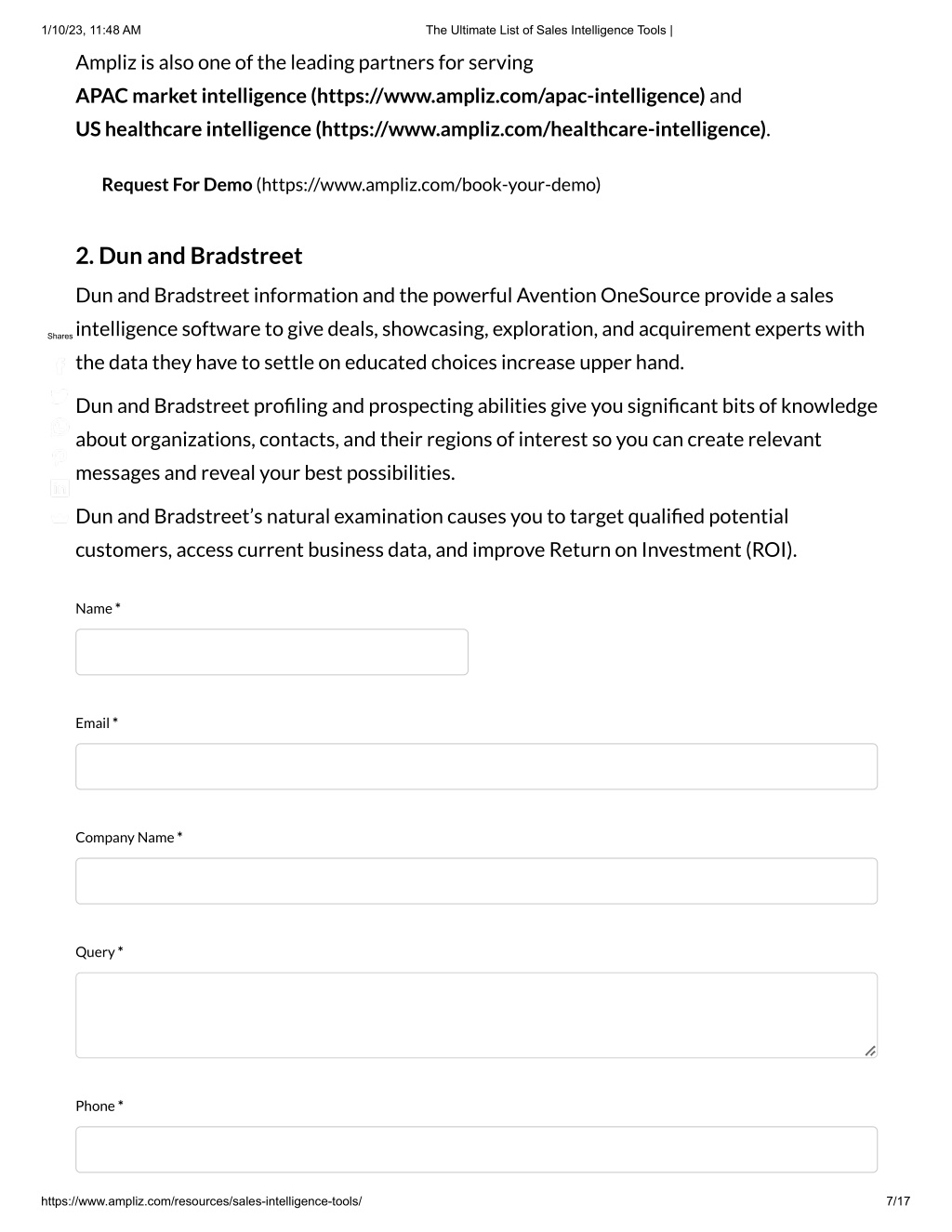 1/10/23, 11:48 AM The Ultimate List of Sales Intelligence Tools |

Ampliz is also one of the leading partners for serving APAC market intelligence (https://www.ampliz.com/apac-intelligence) and US healthcare intelligence (https://www.ampliz.com/healthcare-intelligence).

Request For Demo (https://www.ampliz.com/book-your-demo)

2. Dun and Bradstreet

Dun and Bradstreet information and the powerful Avention OneSource provide a sales intelligence software to give deals, showcasing, exploration, and acquirement experts with the data they have to settle on educated choices increase upper hand.

Shares

Dun and Bradstreet profiling and prospecting abilities give you significant bits of knowledge about organizations, contacts, and their regions of interest so you can create relevant messages and reveal your best possibilities.

Dun and Bradstreet's natural examination causes you to target qualified potential customers, access current business data, and improve Return on Investment (ROI).

Name *

Email *

Company Name *

Query *

Phone *

https://www.ampliz.com/resources/sales-intelligence-tools/ 7/17